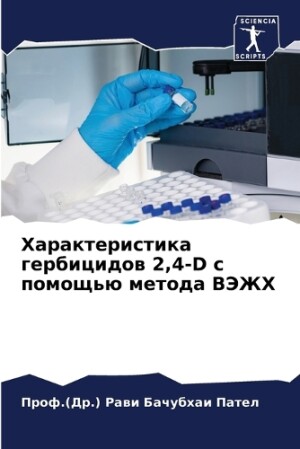 SCIENCIA SCRIPTS

Характеристика гербицидов 2,4-D с помощью метода ВЭЖХ

Проф.(Др.) Рави Бачубхаи Пател